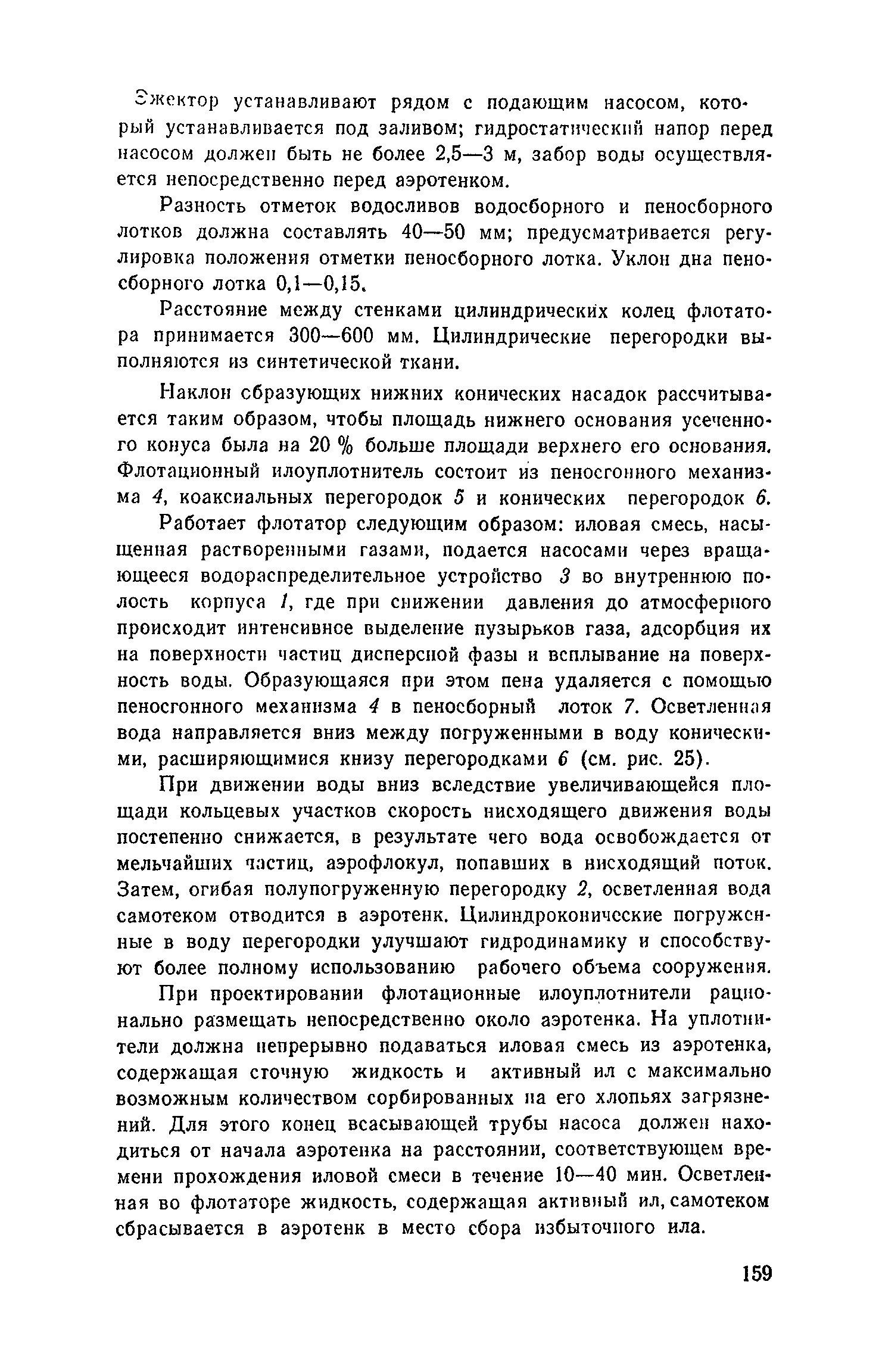 Эжектор устанавливают рядом с подающим насосом, который устанавливается под заливом; гидростатический напор перед насосом должен быть не более 2,5—3 м, забор воды осуществляется непосредственно перед аэротенком.

Разность отметок водосливов водосборного и пеносборного лотков должна составлять 40—50 мм; предусматривается регулировка положения отметки пеносборного лотка. Уклон дна пеносборного лотка 0,1—0,15.

Расстояние между стенками цилиндрических колец флотатора принимается 300—600 мм. Цилиндрические перегородки выполняются из синтетической ткани.

Наклон сбразующих нижних конических насадок рассчитывается таким образом, чтобы площадь нижнего основания усеченного конуса была на 20 % больше площади верхнего его основания. Флотационный илоуплотнитель состоит из пеносгонного механизма 4, коаксиальных перегородок 5 и конических перегородок 6.

Работает флотатор следующим образом: иловая смесь, насыщенная растворенными газами, подается насосами через вращающееся водораспределительное устройство 3 во внутреннюю полость корпуса 1, где при снижении давления до атмосферного происходит интенсивное выделение пузырьков газа, адсорбция их на поверхности частиц дисперсной фазы и всплывание на поверхность воды. Образующаяся при этом пена удаляется с помощью пеносгонного механизма 4 в пеносборный лоток 7. Осветленная вода направляется вниз между погруженными в воду коническими, расширяющимися книзу перегородками 6 (см. рис. 25).

При движении воды вниз вследствие увеличивающейся площади кольцевых участков скорость нисходящего движения воды постепенно снижается, в результате чего вода освобождается от мельчайших частиц, аэрофлокул, попавших в нисходящий поток. Затем, огибая полупогруженную перегородку 2, осветленная вода самотеком отводится в аэротенк. Цилиндроконические погруженные в воду перегородки улучшают гидродинамику и способствуют более полному использованию рабочего объема сооружения.

При проектировании флотационные илоуплотнители рационально размещать непосредственно около аэротенка. На уплотнители должна непрерывно подаваться иловая смесь из аэротенка, содержащая сточную жидкость и активный ил с максимально возможным количеством сорбированных на его хлопьях загрязнений. Для этого конец всасывающей трубы насоса должен находиться от начала аэротенка на расстоянии, соответствующем времени прохождения иловой смеси в течение 10—40 мин. Осветленная во флотаторе жидкость, содержащая активный ил, самотеком сбрасывается в аэротенк в место сбора избыточного ила.

159